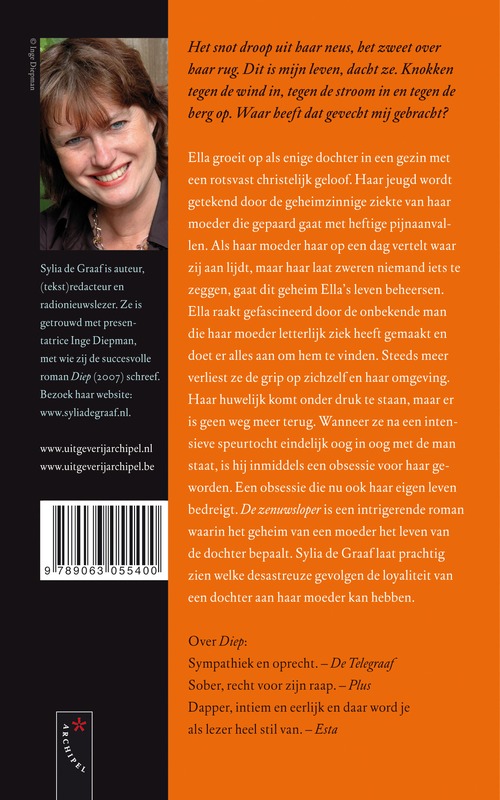 © Inge Diepman

Sylia de Graaf is auteur, (tekst)redacteur en radionieuwslezer. Ze is getrouwd met presentatrice Inge Diepman, met wie zij de succesvolle roman Diep (2007) schreef. Bezoek haar website: www.syliadegraaf.nl.

www.uitgeverijarchipel.nl
www.uitgeverijarchipel.be

9 789063 055400

ARCHIPEL

Het snot droop uit haar neus, het zweet over haar rug. Dit is mijn leven, dacht ze. Knokken tegen de wind in, tegen de stroom in en tegen de berg op. Waar heeft dat gevecht mij gebracht?

Ella groeit op als enige dochter in een gezin met een rotsvast christelijk geloof. Haar jeugd wordt getekend door de geheimzinnige ziekte van haar moeder die gepaard gaat met heftige pijnaanvallen. Als haar moeder haar op een dag vertelt waar zij aan lijdt, maar haar laat zweren niemand iets te zeggen, gaat dit geheim Ella's leven beheersen. Ella raakt gefascineerd door de onbekende man die haar moeder letterlijk ziek heeft gemaakt en doet er alles aan om hem te vinden. Steeds meer verliest ze de grip op zichzelf en haar omgeving. Haar huwelijk komt onder druk te staan, maar er is geen weg meer terug. Wanneer ze na een intensieve speurtocht eindelijk oog in oog met de man staat, is hij inmiddels een obsessie voor haar geworden. Een obsessie die nu ook haar eigen leven bedreigt. De zenuwsloper is een intrigerende roman waarin het geheim van een moeder het leven van de dochter bepaalt. Sylia de Graaf laat prachtig zien welke desastreuze gevolgen de loyaliteit van een dochter aan haar moeder kan hebben.

Over Diep:
Sympathiek en oprecht. – De Telegraaf
Sober, recht voor zijn raap. – Plus
Dapper, intiem en eerlijk en daar word je als lezer heel stil van. – Esta